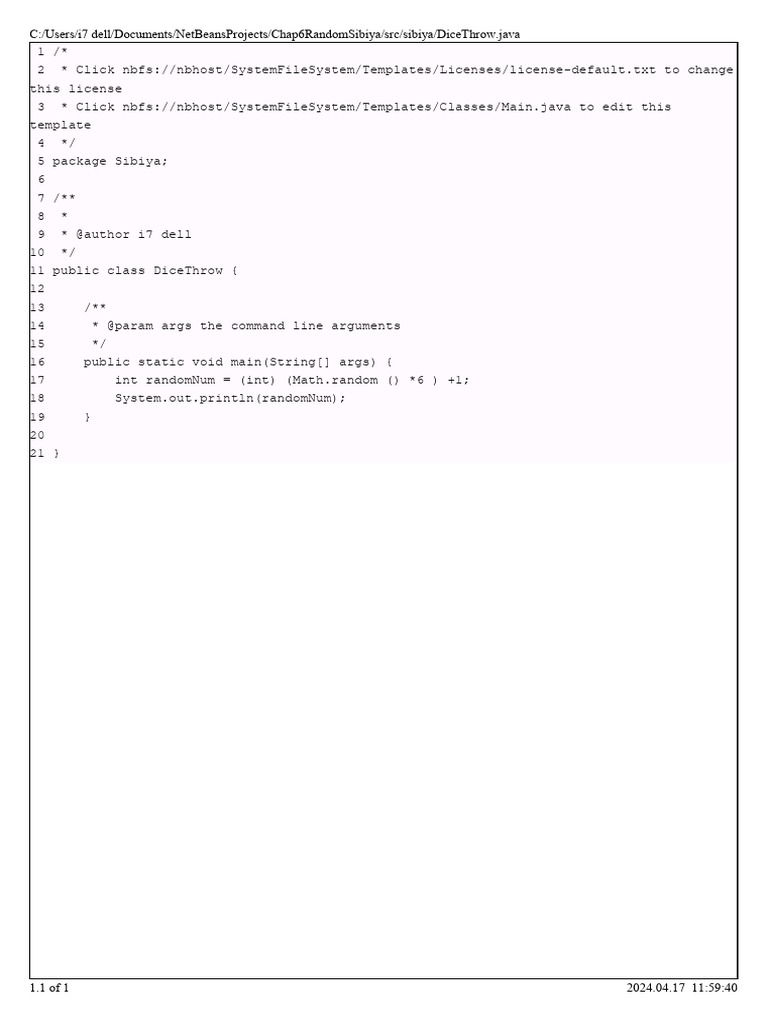 C:/Users/i7 dell/Documents/NetBeansProjects/Chap6RandomSibiya/src/sibiya/DiceThrow.java

1 /*
2  * Click nbfs://nbhost/SystemFileSystem/Templates/Licenses/license-default.txt to change this license
3  * Click nbfs://nbhost/SystemFileSystem/Templates/Classes/Main.java to edit this template
4  */
5 package Sibiya;
6
7 /**
8  *
9  * @author i7 dell
10  */
11 public class DiceThrow {
12
13     /**
14      * @param args the command line arguments
15      */
16     public static void main(String[] args) {
17         int randomNum = (int) (Math.random () *6 ) +1;
18         System.out.println(randomNum);
19     }
20
21 }

1.1 of 1

2024.04.17 11:59:40